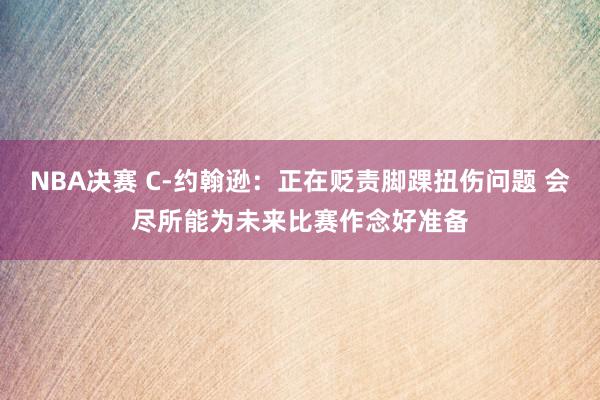 NBA决赛 C-约翰逊：正在贬责脚踝扭伤问题 会尽所能为未来比赛作念好准备